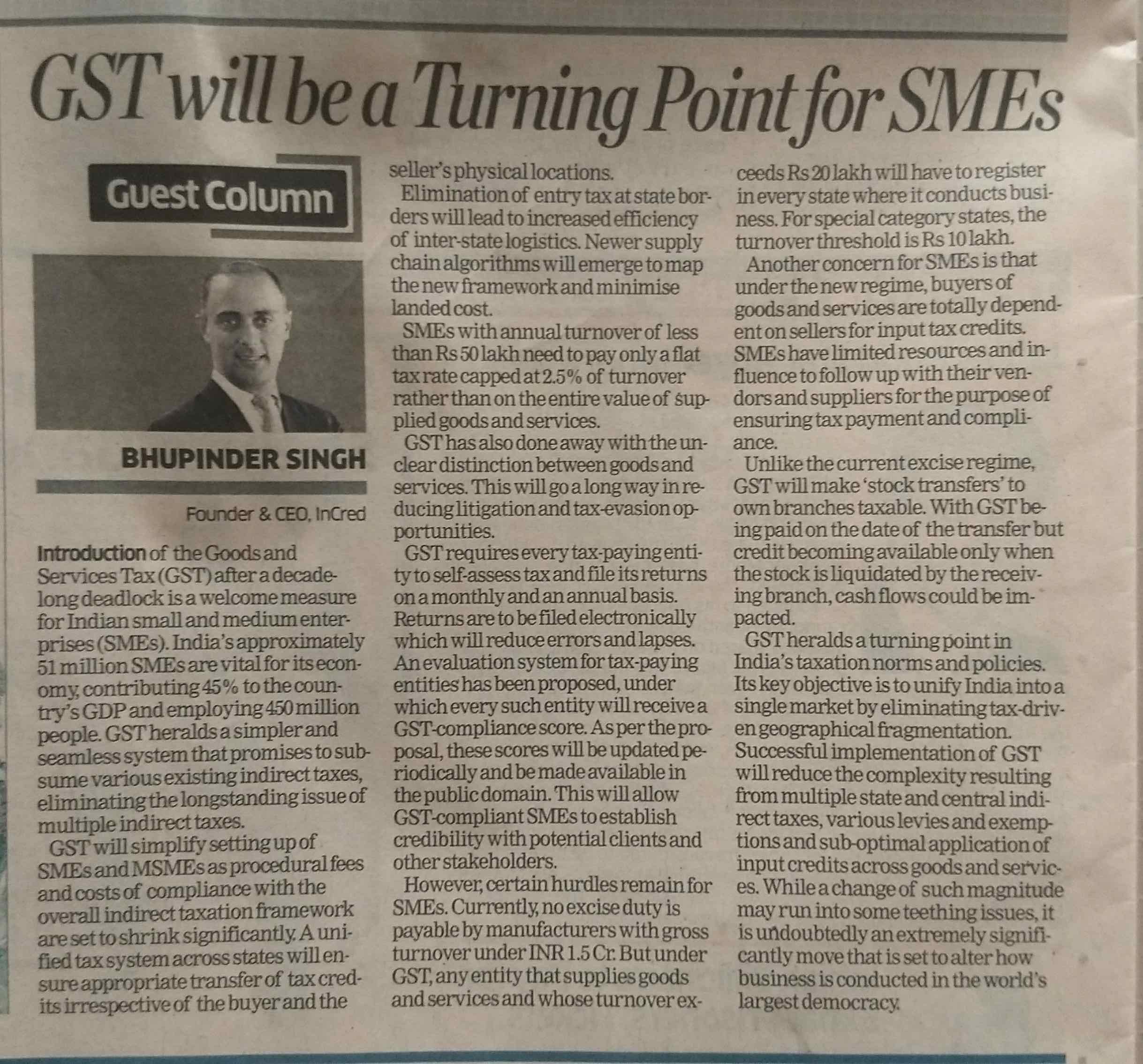 GST will be a Turning Point for SMEs

Guest Column

BHUPINDER SINGH

Founder & CEO, InCred

Introduction of the Goods and Services Tax (GST) after a decade-long deadlock is a welcome measure for Indian small and medium enterprises (SMEs). India's approximately 51 million SMEs are vital for its economy, contributing 45% to the country's GDP and employing 450 million people. GST heralds a simpler and seamless system that promises to subsume various existing indirect taxes, eliminating the longstanding issue of multiple indirect taxes.

GST will simplify setting up of SMEs and MSMEs as procedural fees and costs of compliance with the overall indirect taxation framework are set to shrink significantly. A unified tax system across states will ensure appropriate transfer of tax credits irrespective of the buyer and the seller's physical locations.

Elimination of entry tax at state borders will lead to increased efficiency of inter-state logistics. Newer supply chain algorithms will emerge to map the new framework and minimise landed cost.

SMEs with annual turnover of less than Rs 50 lakh need to pay only a flat tax rate capped at 2.5% of turnover rather than on the entire value of supplied goods and services.

GST has also done away with the unclear distinction between goods and services. This will go a long way in reducing litigation and tax-evasion opportunities.

GST requires every tax-paying entity to self-assess tax and file its returns on a monthly and an annual basis. Returns are to be filed electronically which will reduce errors and lapses. An evaluation system for tax-paying entities has been proposed, under which every such entity will receive a GST-compliance score. As per the proposal, these scores will be updated periodically and be made available in the public domain. This will allow GST-compliant SMEs to establish credibility with potential clients and other stakeholders.

However, certain hurdles remain for SMEs. Currently, no excise duty is payable by manufacturers with gross turnover under INR 1.5 Cr. But under GST, any entity that supplies goods and services and whose turnover exceeds Rs 20 lakh will have to register in every state where it conducts business. For special category states, the turnover threshold is Rs 10 lakh.

Another concern for SMEs is that under the new regime, buyers of goods and services are totally dependent on sellers for input tax credits. SMEs have limited resources and influence to follow up with their vendors and suppliers for the purpose of ensuring tax payment and compliance.

Unlike the current excise regime, GST will make 'stock transfers' to own branches taxable. With GST being paid on the date of the transfer but credit becoming available only when the stock is liquidated by the receiving branch, cash flows could be impacted.

GST heralds a turning point in India's taxation norms and policies. Its key objective is to unify India into a single market by eliminating tax-driven geographical fragmentation. Successful implementation of GST will reduce the complexity resulting from multiple state and central indirect taxes, various levies and exemptions and sub-optimal application of input credits across goods and services. While a change of such magnitude may run into some teething issues, it is undoubtedly an extremely significantly move that is set to alter how business is conducted in the world's largest democracy.